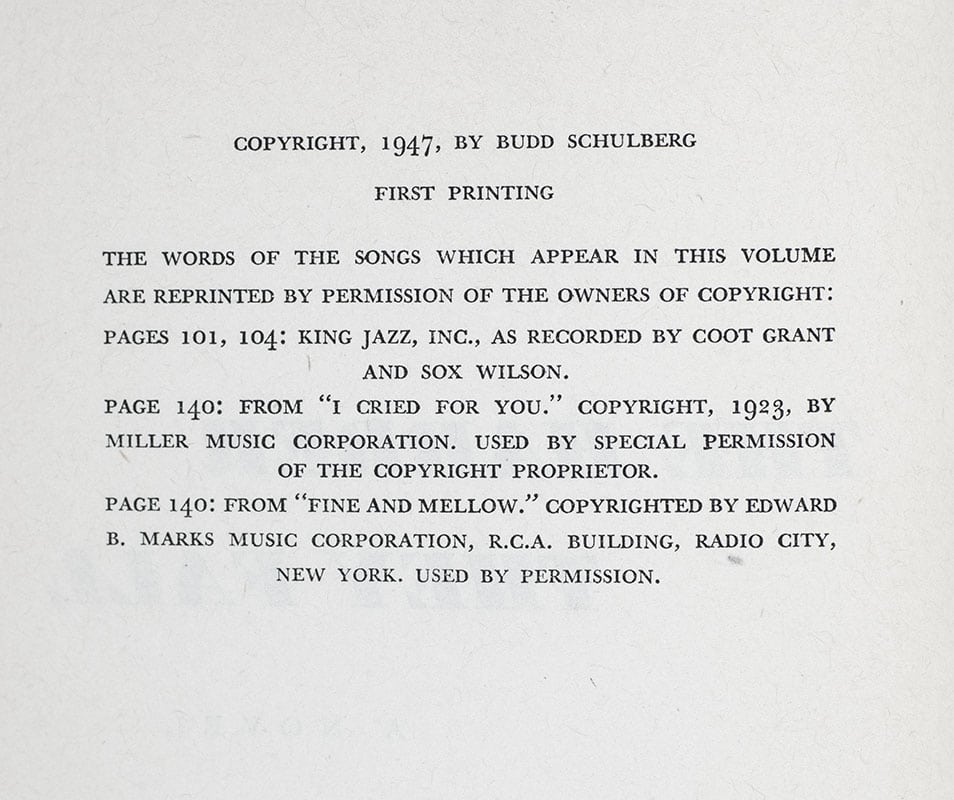 COPYRIGHT, 1947, BY BUDD SCHULBERG

FIRST PRINTING

THE WORDS OF THE SONGS WHICH APPEAR IN THIS VOLUME ARE REPRINTED BY PERMISSION OF THE OWNERS OF COPYRIGHT:

PAGES 101, 104: KING JAZZ, INC., AS RECORDED BY COOT GRANT AND SOX WILSON.

PAGE 140: FROM "I CRIED FOR YOU." COPYRIGHT, 1923, BY MILLER MUSIC CORPORATION. USED BY SPECIAL PERMISSION OF THE COPYRIGHT PROPRIETOR.

PAGE 140: FROM "FINE AND MELLOW." COPYRIGHTED BY EDWARD B. MARKS MUSIC CORPORATION, R.C.A. BUILDING, RADIO CITY, NEW YORK. USED BY PERMISSION.